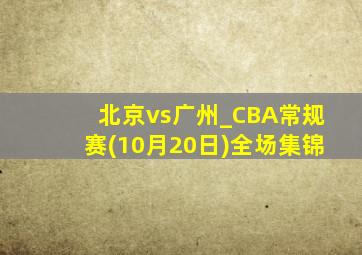 北京vs广州_CBA常规赛(10月20日)全场集锦